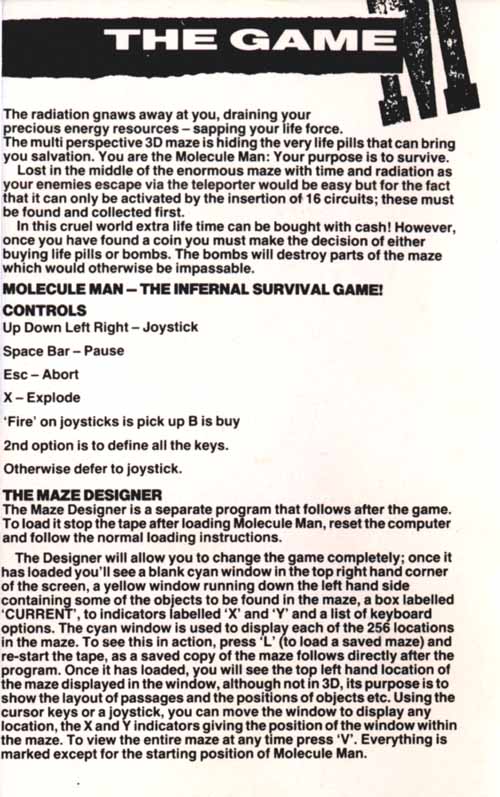 THE GAME

The radiation gnaws away at you, draining your precious energy resources – sapping your life force. The multi perspective 3D maze is hiding the very life pills that can bring you salvation. You are the Molecule Man: Your purpose is to survive.

Lost in the middle of the enormous maze with time and radiation as your enemies escape via the teleporter would be easy but for the fact that it can only be activated by the insertion of 16 circuits; these must be found and collected first.

In this cruel world extra life time can be bought with cash! However, once you have found a coin you must make the decision of either buying life pills or bombs. The bombs will destroy parts of the maze which would otherwise be impassable.

MOLECULE MAN – THE INFERNAL SURVIVAL GAME!

CONTROLS

Up Down Left Right – Joystick

Space Bar – Pause

Esc – Abort

X – Explode

'Fire' on joysticks is pick up B is buy

2nd option is to define all the keys.

Otherwise defer to joystick.

THE MAZE DESIGNER

The Maze Designer is a separate program that follows after the game. To load it stop the tape after loading Molecule Man, reset the computer and follow the normal loading instructions.

The Designer will allow you to change the game completely; once it has loaded you'll see a blank cyan window in the top right hand corner of the screen, a yellow window running down the left hand side containing some of the objects to be found in the maze, a box labelled 'CURRENT', to indicators labelled 'X' and 'Y' and a list of keyboard options. The cyan window is used to display each of the 256 locations in the maze. To see this in action, press 'L' (to load a saved maze) and re-start the tape, as a saved copy of the maze follows directly after the program. Once it has loaded, you will see the top left hand location of the maze displayed in the window, although not in 3D, its purpose is to show the layout of passages and the positions of objects etc. Using the cursor keys or a joystick, you can move the window to display any location, the X and Y indicators giving the position of the window within the maze. To view the entire maze at any time press 'V'. Everything is marked except for the starting position of Molecule Man.